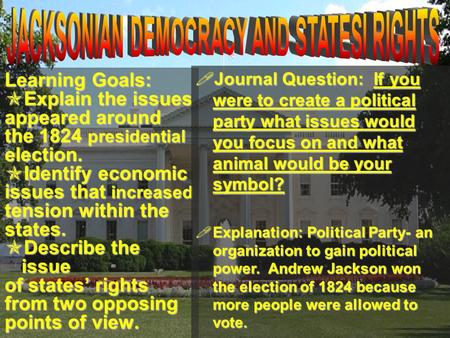 JACKSONIAN DEMOCRACY AND STATESI RIGHTS

Learning Goals:
Explain the issues appeared around the 1824 presidential election.
Identify economic issues that increased tension within the states.
Describe the issue of states' rights from two opposing points of view.

Journal Question: If you were to create a political party what issues would you focus on and what animal would be your symbol?

Explanation: Political Party- an organization to gain political power. Andrew Jackson won the election of 1824 because more people were allowed to vote.